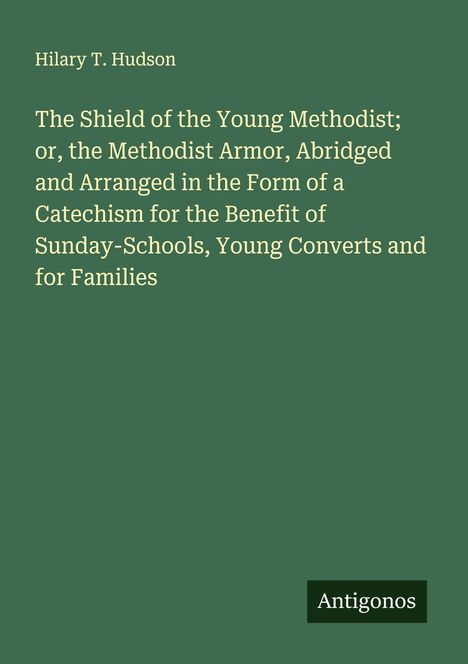 Hilary T. Hudson

The Shield of the Young Methodist; or, the Methodist Armor, Abridged and Arranged in the Form of a Catechism for the Benefit of Sunday-Schools, Young Converts and for Families

Antigonos